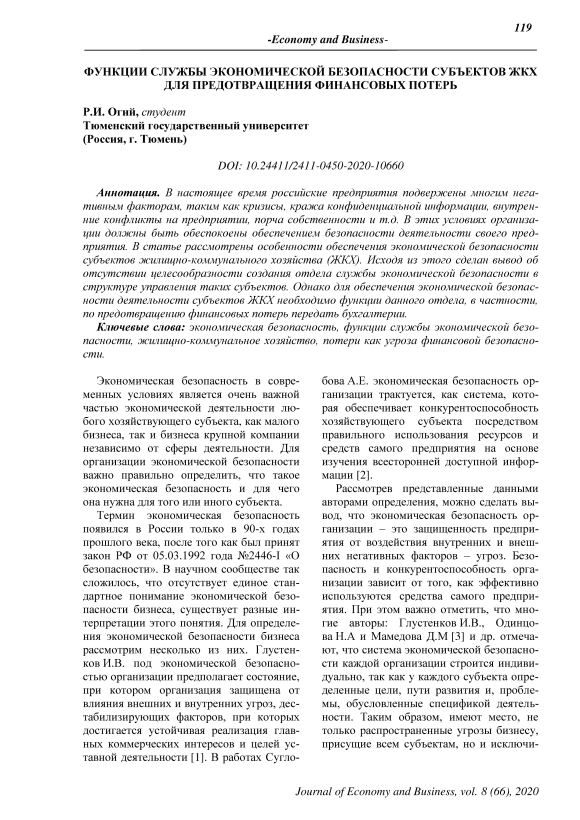 119

-Economy and Business-

ФУНКЦИИ СЛУЖБЫ ЭКОНОМИЧЕСКОЙ БЕЗОПАСНОСТИ СУБЪЕКТОВ ЖКХ ДЛЯ ПРЕДОТВРАЩЕНИЯ ФИНАНСОВЫХ ПОТЕРЬ

Р.И. Огий, студент
Тюменский государственный университет
(Россия, г. Тюмень)

DOI: 10.24411/2411-0450-2020-10660

Аннотация. В настоящее время российские предприятия подвержены многим негативным факторам, таким как кризисы, кража конфиденциальной информации, внутренние конфликты на предприятии, порча собственности и т.д. В этих условиях организации должны быть обеспокоены обеспечением безопасности деятельности своего предприятия. В статье рассмотрены особенности обеспечения экономической безопасности субъектов жилищно-коммунального хозяйства (ЖКХ). Исходя из этого сделан вывод об отсутствии целесообразности создания отдела службы экономической безопасности в структуре управления таких субъектов. Однако для обеспечения экономической безопасности деятельности субъектов ЖКХ необходимо функции данного отдела, в частности, по предотвращению финансовых потерь передать бухгалтерии.

Ключевые слова: экономическая безопасность, функции службы экономической безопасности, жилищно-коммунальное хозяйство, потери как угроза финансовой безопасности.

Экономическая безопасность в современных условиях является очень важной частью экономической деятельности любого хозяйствующего субъекта, как малого бизнеса, так и бизнеса крупной компании независимо от сферы деятельности. Для организации экономической безопасности важно правильно определить, что такое экономическая безопасность и для чего она нужна для того или иного субъекта.

Термин экономическая безопасность появился в России только в 90-х годах прошлого века, после того как был принят закон РФ от 05.03.1992 года №2446-I «О безопасности». В научном сообществе так сложилось, что отсутствует единое стандартное понимание экономической безопасности бизнеса, существует разные интерпретации этого понятия. Для определения экономической безопасности бизнеса рассмотрим несколько из них. Глустенков И.В. под экономической безопасностью организации предполагает состояние, при котором организация защищена от влияния внешних и внутренних угроз, дестабилизирующих факторов, при которых достигается устойчивая реализация главных коммерческих интересов и целей уставной деятельности [1]. В работах Суглобова А.Е. экономическая безопасность организации трактуется, как система, которая обеспечивает конкурентоспособность хозяйствующего субъекта посредством правильного использования ресурсов и средств самого предприятия на основе изучения всесторонней доступной информации [2].

Рассмотрев представленные данными авторами определения, можно сделать вывод, что экономическая безопасность организации – это защищенность предприятия от воздействия внутренних и внешних негативных факторов – угроз. Безопасность и конкурентоспособность организации зависит от того, как эффективно используются средства самого предприятия. При этом важно отметить, что многие авторы: Глустенков И.В., Одинцова Н.А и Мамедова Д.М [3] и др. отмечают, что система экономической безопасности каждой организации строится индивидуально, так как у каждого субъекта определенные цели, пути развития и, проблемы, обусловленные спецификой деятельности. Таким образом, имеют место, не только распространенные угрозы бизнесу, присущие всем субъектам, но и исключи-

Journal of Economy and Business, vol. 8 (66), 2020